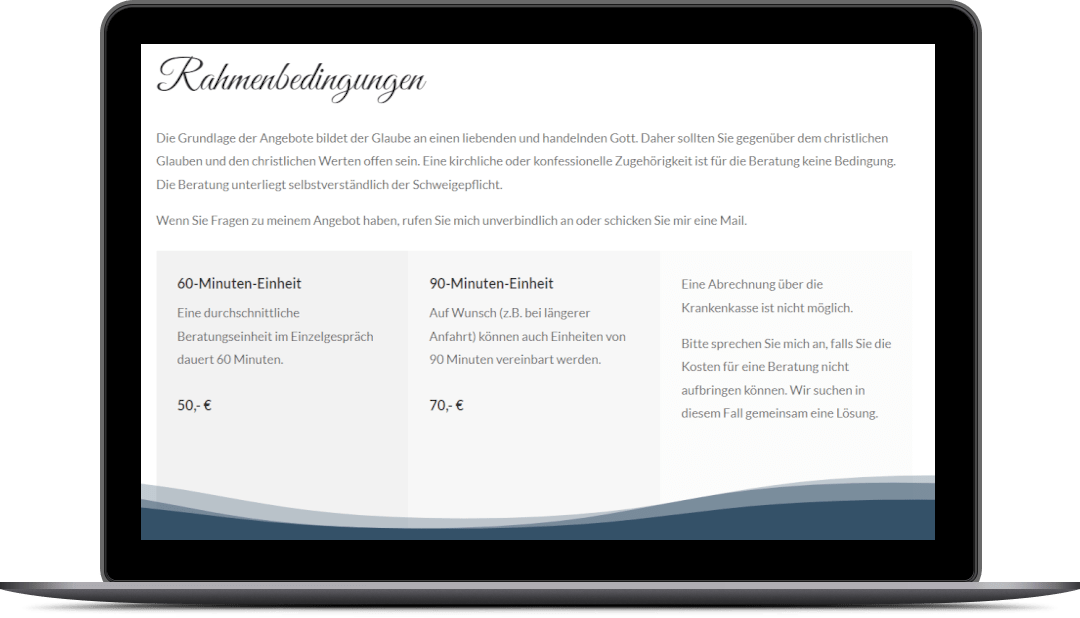 Rahmenbedingungen

Die Grundlage der Angebote bildet der Glaube an einen liebenden und handelnden Gott. Daher sollten Sie gegenüber dem christlichen Glauben und den christlichen Werten offen sein. Eine kirchliche oder konfessionelle Zugehörigkeit ist für die Beratung keine Bedingung. Die Beratung unterliegt selbstverständlich der Schweigepflicht.

Wenn Sie Fragen zu meinem Angebot haben, rufen Sie mich unverbindlich an oder schicken Sie mir eine Mail.

60-Minuten-Einheit

Eine durchschnittliche Beratungseinheit im Einzelgespräch dauert 60 Minuten.

50,- €

90-Minuten-Einheit

Auf Wunsch (z.B. bei längerer Anfahrt) können auch Einheiten von 90 Minuten vereinbart werden.

70,- €

Eine Abrechnung über die Krankenkasse ist nicht möglich.

Bitte sprechen Sie mich an, falls Sie die Kosten für eine Beratung nicht aufbringen können. Wir suchen in diesem Fall gemeinsam eine Lösung.